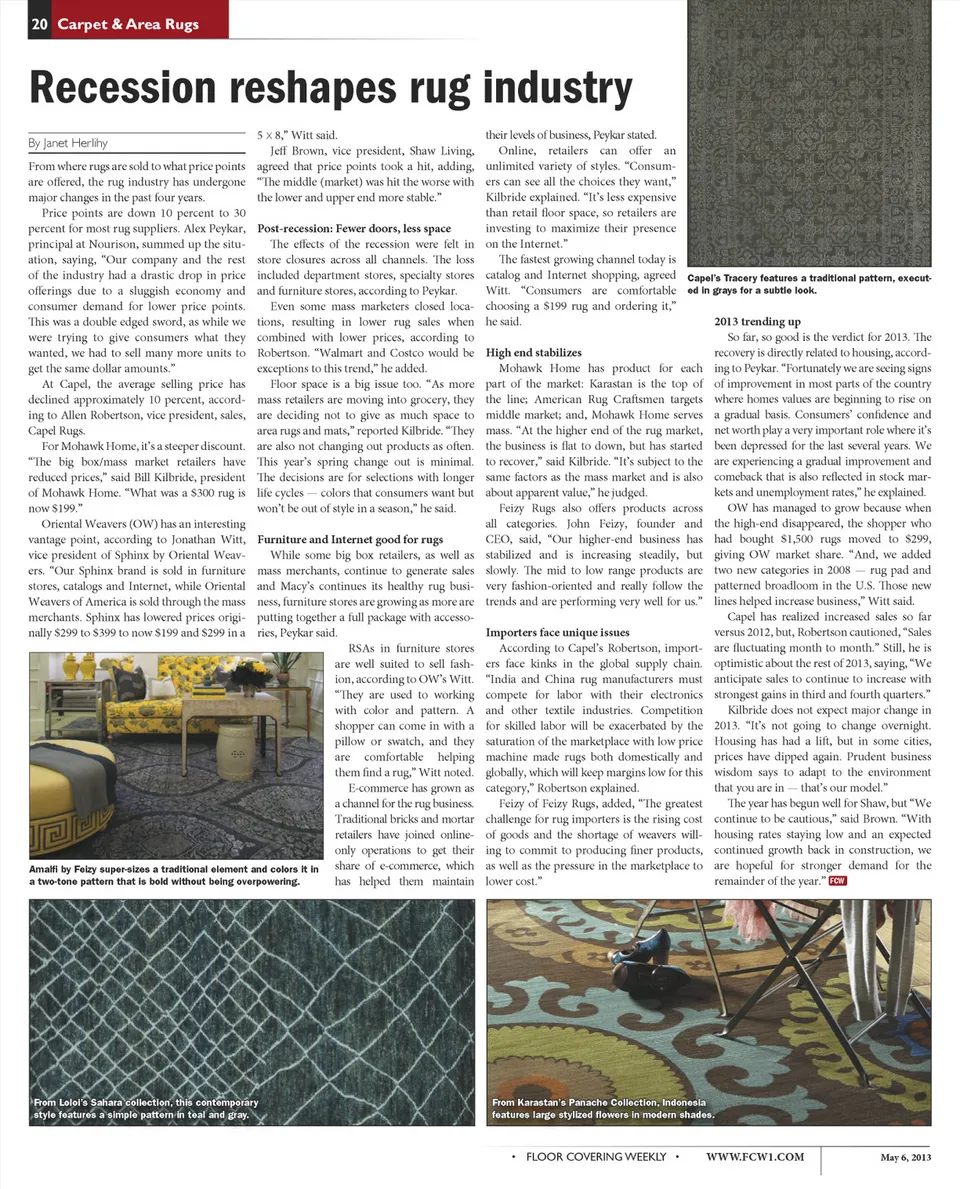 20 Carpet & Area Rugs

Recession reshapes rug industry

By Janet Herlihy

From where rugs are sold to what price points are offered, the rug industry has undergone major changes in the past four years.

Price points are down 10 percent to 30 percent for most rug suppliers. Alex Peykar, principal at Nourison, summed up the situation, saying, "Our company and the rest of the industry had a drastic drop in price offerings due to a sluggish economy and consumer demand for lower price points. This was a double edged sword, as while we were trying to give consumers what they wanted, we had to sell many more units to get the same dollar amounts."

At Capel, the average selling price has declined approximately 10 percent, according to Allen Robertson, vice president, sales, Capel Rugs.

For Mohawk Home, it's a steeper discount. "The big box/mass market retailers have reduced prices," said Bill Kilbride, president of Mohawk Home. "What was a $300 rug is now $199."

Oriental Weavers (OW) has an interesting vantage point, according to Jonathan Witt, vice president of Sphinx by Oriental Weavers. "Our Sphinx brand is sold in furniture stores, catalogs and Internet, while Oriental Weavers of America is sold through the mass merchants. Sphinx has lowered prices originally $299 to $399 to now $199 and $299 in a 5 x 8," Witt said.

Jeff Brown, vice president, Shaw Living, agreed that price points took a hit, adding, "The middle (market) was hit the worse with the lower and upper end more stable."

Post-recession: Fewer doors, less space

The effects of the recession were felt in store closures across all channels. The loss included department stores, specialty stores and furniture stores, according to Peykar.

Even some mass marketers closed locations, resulting in lower rug sales when combined with lower prices, according to Robertson. "Walmart and Costco would be exceptions to this trend," he added.

Floor space is a big issue too. "As more mass retailers are moving into grocery, they are deciding not to give as much space to area rugs and mats," reported Kilbride. "They are also not changing out products as often. This year's spring change out is minimal. The decisions are for selections with longer life cycles — colors that consumers want but won't be out of style in a season," he said.

Furniture and Internet good for rugs

While some big box retailers, as well as mass merchants, continue to generate sales and Macy's continues its healthy rug business, furniture stores are growing as more are putting together a full package with accessories, Peykar said.

RSAs in furniture stores are well suited to sell fashion, according to OW's Witt. "They are used to working with color and pattern. A shopper can come in with a pillow or swatch, and they are comfortable helping them find a rug," Witt noted.

E-commerce has grown as a channel for the rug business. Traditional bricks and mortar retailers have joined online-only operations to get their share of e-commerce, which has helped them maintain their levels of business, Peykar stated.

Online, retailers can offer an unlimited variety of styles. "Consumers can see all the choices they want," Kilbride explained. "It's less expensive than retail floor space, so retailers are investing to maximize their presence on the Internet."

The fastest growing channel today is catalog and Internet shopping, agreed Witt. "Consumers are comfortable choosing a $199 rug and ordering it," he said.

High end stabilizes

Mohawk Home has product for each part of the market: Karastan is the top of the line; American Rug Craftsmen targets middle market; and, Mohawk Home serves mass. "At the higher end of the rug market, the business is flat to down, but has started to recover," said Kilbride. "It's subject to the same factors as the mass market and is also about apparent value," he judged.

Feizy Rugs also offers products across all categories. John Feizy, founder and CEO, said, "Our higher-end business has stabilized and is increasing steadily, but slowly. The mid to low range products are very fashion-oriented and really follow the trends and are performing very well for us."

Importers face unique issues

According to Capel's Robertson, importers face kinks in the global supply chain. "India and China rug manufacturers must compete for labor with their electronics and other textile industries. Competition for skilled labor will be exacerbated by the saturation of the marketplace with low price machine made rugs both domestically and globally, which will keep margins low for this category," Robertson explained.

Feizy of Feizy Rugs, added, "The greatest challenge for rug importers is the rising cost of goods and the shortage of weavers willing to commit to producing finer products, as well as the pressure in the marketplace to lower cost."

Capel's Tracery features a traditional pattern, executed in grays for a subtle look.

2013 trending up

So far, so good is the verdict for 2013. The recovery is directly related to housing, according to Peykar. "Fortunately we are seeing signs of improvement in most parts of the country where homes values are beginning to rise on a gradual basis. Consumers' confidence and net worth play a very important role where it's been depressed for the last several years. We are experiencing a gradual improvement and comeback that is also reflected in stock markets and unemployment rates," he explained.

OW has managed to grow because when the high-end disappeared, the shopper who had bought $1,500 rugs moved to $299, giving OW market share. "And, we added two new categories in 2008 — rug pad and patterned broadloom in the U.S. Those new lines helped increase business," Witt said.

Capel has realized increased sales so far versus 2012, but, Robertson cautioned, "Sales are fluctuating month to month." Still, he is optimistic about the rest of 2013, saying, "We anticipate sales to continue to increase with strongest gains in third and fourth quarters."

Kilbride does not expect major change in 2013. "It's not going to change overnight. Housing has had a lift, but in some cities, prices have dipped again. Prudent business wisdom says to adapt to the environment that you are in — that's our model."

The year has begun well for Shaw, but "We continue to be cautious," said Brown. "With housing rates staying low and an expected continued growth back in construction, we are hopeful for stronger demand for the remainder of the year." FCW

Amalfi by Feizy super-sizes a traditional element and colors it in a two-tone pattern that is bold without being overpowering.

From Loloi's Sahara collection, this contemporary style features a simple pattern in teal and gray.

From Karastan's Panache Collection, Indonesia features large stylized flowers in modern shades.

• FLOOR COVERING WEEKLY • WWW.FCW1.COM May 6, 2013